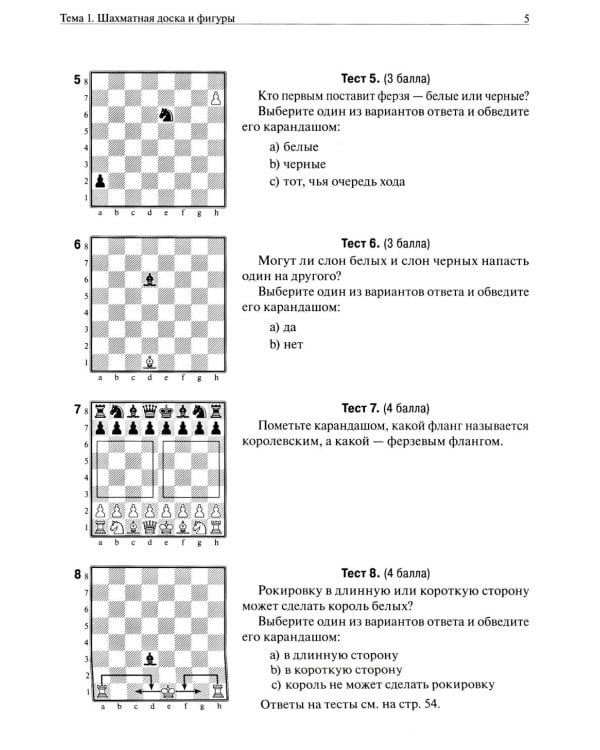 Тема 1. Шахматная доска и фигуры 5

5
8
7
6
5
4
3
2
1
a b c d e f g h

Тест 5. (3 балла)
Кто первым поставит ферзя — белые или черные?
Выберите один из вариантов ответа и обведите его карандашом:
a) белые
b) черные
c) тот, чья очередь хода

6
8
7
6
5
4
3
2
1
a b c d e f g h

Тест 6. (3 балла)
Могут ли слон белых и слон черных напасть один на другого?
Выберите один из вариантов ответа и обведите его карандашом:
a) да
b) нет

7
8
7
6
5
4
3
2
1
a b c d e f g h

Тест 7. (4 балла)
Пометьте карандашом, какой фланг называется королевским, а какой — ферзевым флангом.

8
8
7
6
5
4
3
2
1
a b c d e f g h

Тест 8. (4 балла)
Рокировку в длинную или короткую сторону может сделать король белых?
Выберите один из вариантов ответа и обведите его карандашом:
a) в длинную сторону
b) в короткую сторону
c) король не может сделать рокировку

Ответы на тесты см. на стр. 54.